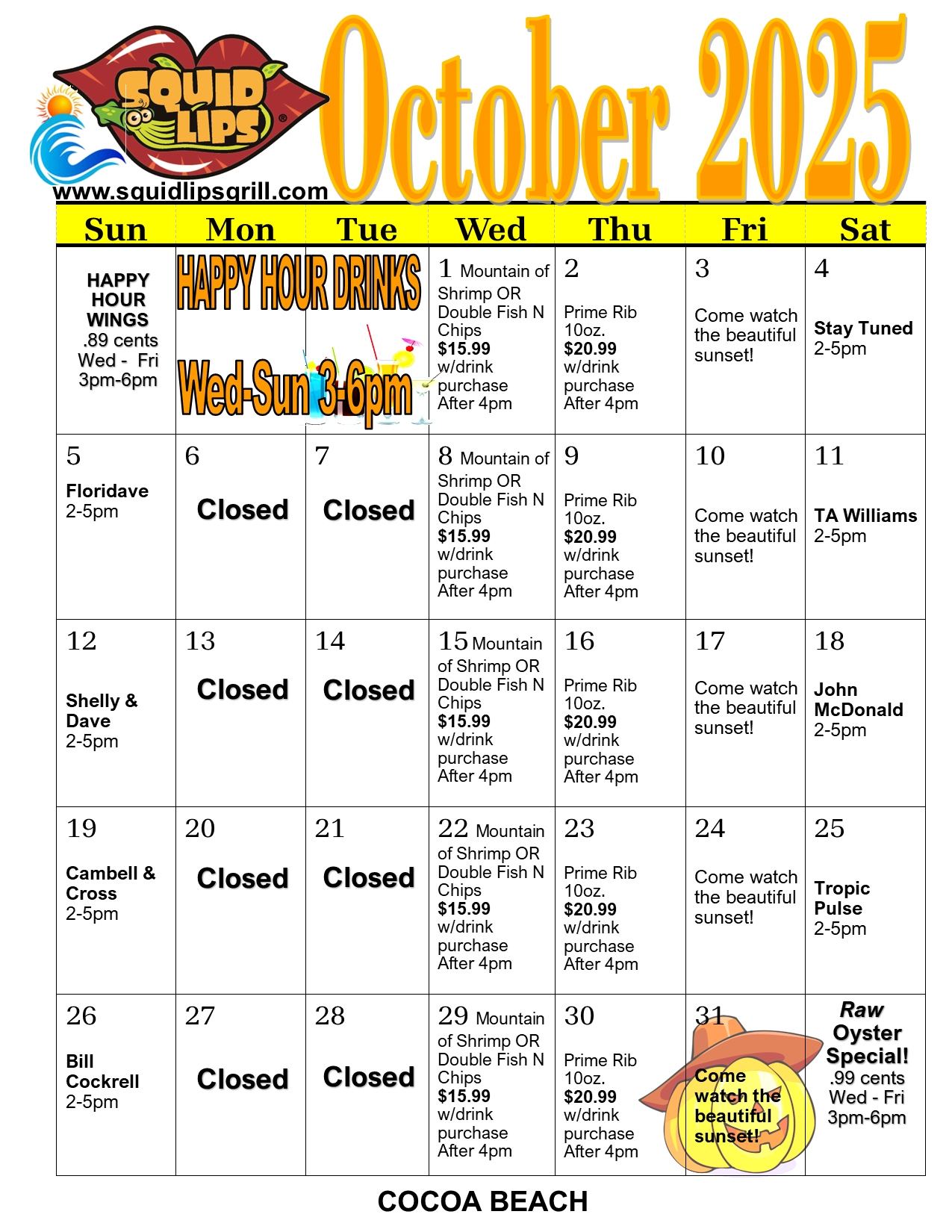 SQUID LIPS®
www.squidlipsgrill.com
October 2025

| Sun | Mon | Tue | Wed | Thu | Fri | Sat |
|---|---|---|---|---|---|---|
| HAPPY HOUR WINGS .89 cents Wed - Fri 3pm-6pm | HAPPY HOUR DRINKS Wed-Sun 3-6pm | | 1 Mountain of Shrimp OR Double Fish N Chips $15.99 w/drink purchase After 4pm | 2 Prime Rib 10oz. $20.99 w/drink purchase After 4pm | 3 Come watch the beautiful sunset! | 4 Stay Tuned 2-5pm |
| 5 Floridave 2-5pm | 6 Closed | 7 Closed | 8 Mountain of Shrimp OR Double Fish N Chips $15.99 w/drink purchase After 4pm | 9 Prime Rib 10oz. $20.99 w/drink purchase After 4pm | 10 Come watch the beautiful sunset! | 11 TA Williams 2-5pm |
| 12 Shelly & Dave 2-5pm | 13 Closed | 14 Closed | 15 Mountain of Shrimp OR Double Fish N Chips $15.99 w/drink purchase After 4pm | 16 Prime Rib 10oz. $20.99 w/drink purchase After 4pm | 17 Come watch the beautiful sunset! | 18 John McDonald 2-5pm |
| 19 Cambell & Cross 2-5pm | 20 Closed | 21 Closed | 22 Mountain of Shrimp OR Double Fish N Chips $15.99 w/drink purchase After 4pm | 23 Prime Rib 10oz. $20.99 w/drink purchase After 4pm | 24 Come watch the beautiful sunset! | 25 Tropic Pulse 2-5pm |
| 26 Bill Cockrell 2-5pm | 27 Closed | 28 Closed | 29 Mountain of Shrimp OR Double Fish N Chips $15.99 w/drink purchase After 4pm | 30 Prime Rib 10oz. $20.99 w/drink purchase After 4pm | 31 Come watch the beautiful sunset! | Raw Oyster Special! .99 cents Wed - Fri 3pm-6pm |

COCOA BEACH